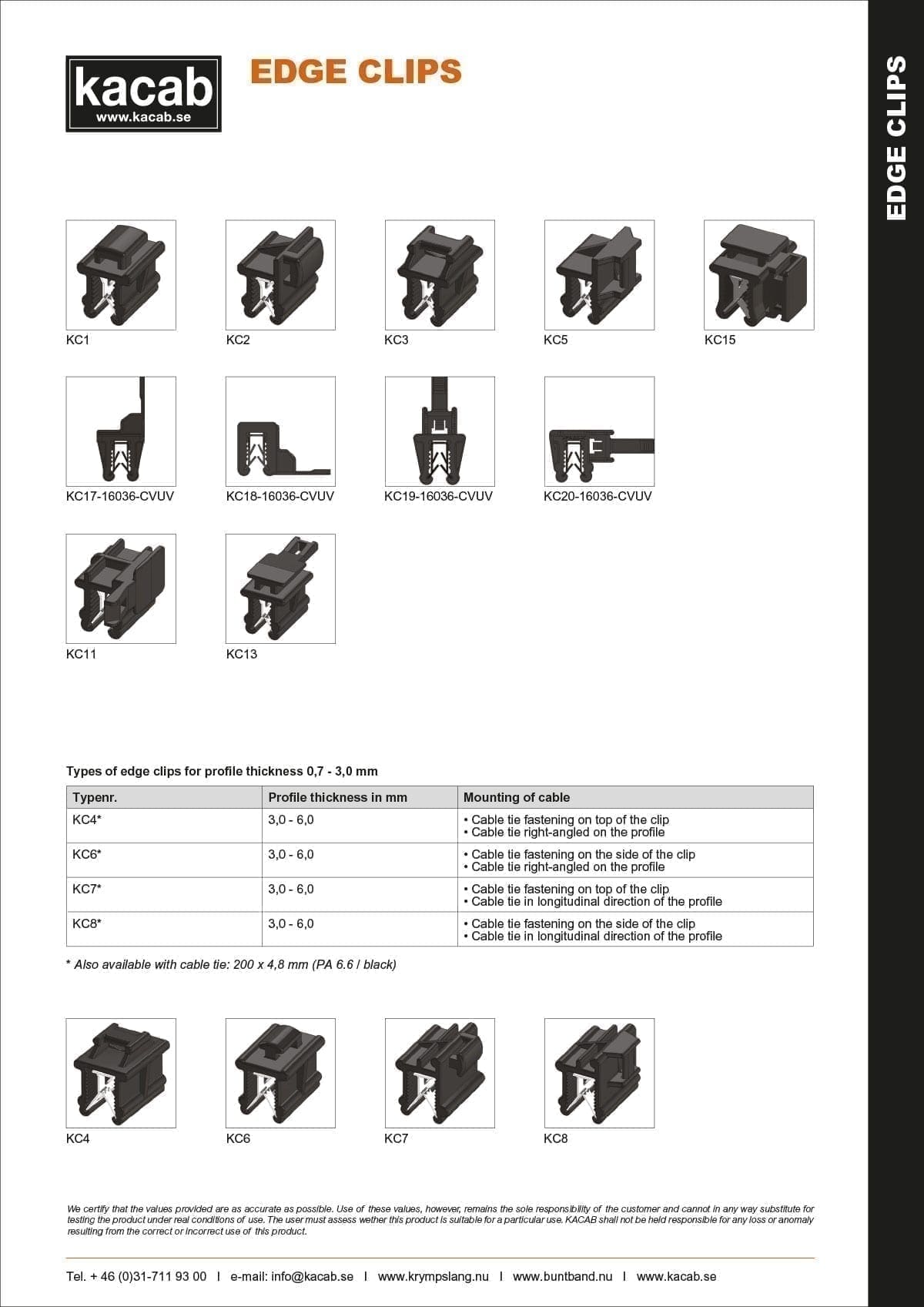 kacab
www.kacab.se

EDGE CLIPS

EDGE CLIPS

KC1

KC2

KC3

KC5

KC15

KC17-16036-CVUV

KC18-16036-CVUV

KC19-16036-CVUV

KC20-16036-CVUV

KC11

KC13

Types of edge clips for profile thickness 0,7 - 3,0 mm

| Typenr. | Profile thickness in mm | Mounting of cable |
|---|---|---|
| KC4* | 3,0 - 6,0 | • Cable tie fastening on top of the clip • Cable tie right-angled on the profile |
| KC6* | 3,0 - 6,0 | • Cable tie fastening on the side of the clip • Cable tie right-angled on the profile |
| KC7* | 3,0 - 6,0 | • Cable tie fastening on top of the clip • Cable tie in longitudinal direction of the profile |
| KC8* | 3,0 - 6,0 | • Cable tie fastening on the side of the clip • Cable tie in longitudinal direction of the profile |

* Also available with cable tie: 200 x 4,8 mm (PA 6.6 / black)

KC4

KC6

KC7

KC8

We certify that the values provided are as accurate as possible. Use of these values, however, remains the sole responsibility of the customer and cannot in any way substitute for testing the product under real conditions of use. The user must assess wether this product is suitable for a particular use. KACAB shall not be held responsible for any loss or anomaly resulting from the correct or incorrect use of this product.

Tel. + 46 (0)31-711 93 00 I e-mail: info@kacab.se I www.krympslang.nu I www.buntband.nu I www.kacab.se